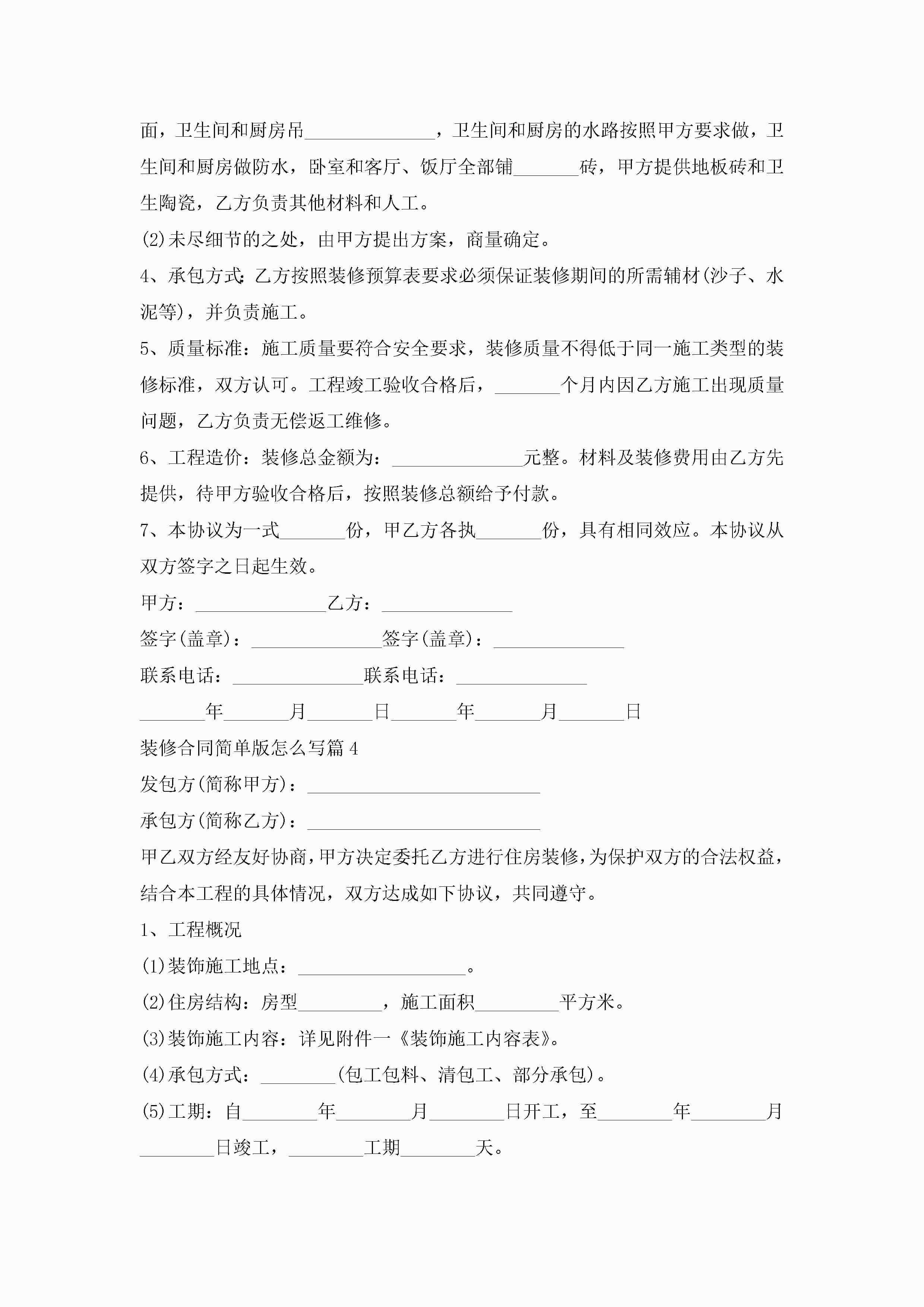 面，卫生间和厨房吊______________，卫生间和厨房的水路按照甲方要求做，卫生间和厨房做防水，卧室和客厅、饭厅全部铺_______砖，甲方提供地板砖和卫生陶瓷，乙方负责其他材料和人工。

(2)未尽细节的之处，由甲方提出方案，商量确定。

4、承包方式:乙方按照装修预算表要求必须保证装修期间的所需辅材(沙子、水泥等)，并负责施工。

5、质量标准：施工质量要符合安全要求，装修质量不得低于同一施工类型的装修标准，双方认可。工程竣工验收合格后，_______个月内因乙方施工出现质量问题，乙方负责无偿返工维修。

6、工程造价：装修总金额为：______________元整。材料及装修费用由乙方先提供，待甲方验收合格后，按照装修总额给予付款。

7、本协议为一式_______份，甲乙方各执_______份，具有相同效应。本协议从双方签字之日起生效。

甲方：______________乙方：______________

签字(盖章)：______________签字(盖章)：______________

联系电话：______________联系电话：______________

_______年_______月_______日_______年_______月_______日

装修合同简单版怎么写篇4

发包方(简称甲方)：_________________________

承包方(简称乙方)：_________________________

甲乙双方经友好协商，甲方决定委托乙方进行住房装修，为保护双方的合法权益，结合本工程的具体情况，双方达成如下协议，共同遵守。

1、工程概况

(1)装饰施工地点：__________________。

(2)住房结构：房型_________，施工面积_________平方米。

(3)装饰施工内容：详见附件一《装饰施工内容表》。

(4)承包方式：________(包工包料、清包工、部分承包)。

(5)工期：自________年________月________日开工，至________年________月________日竣工，________工期________天。